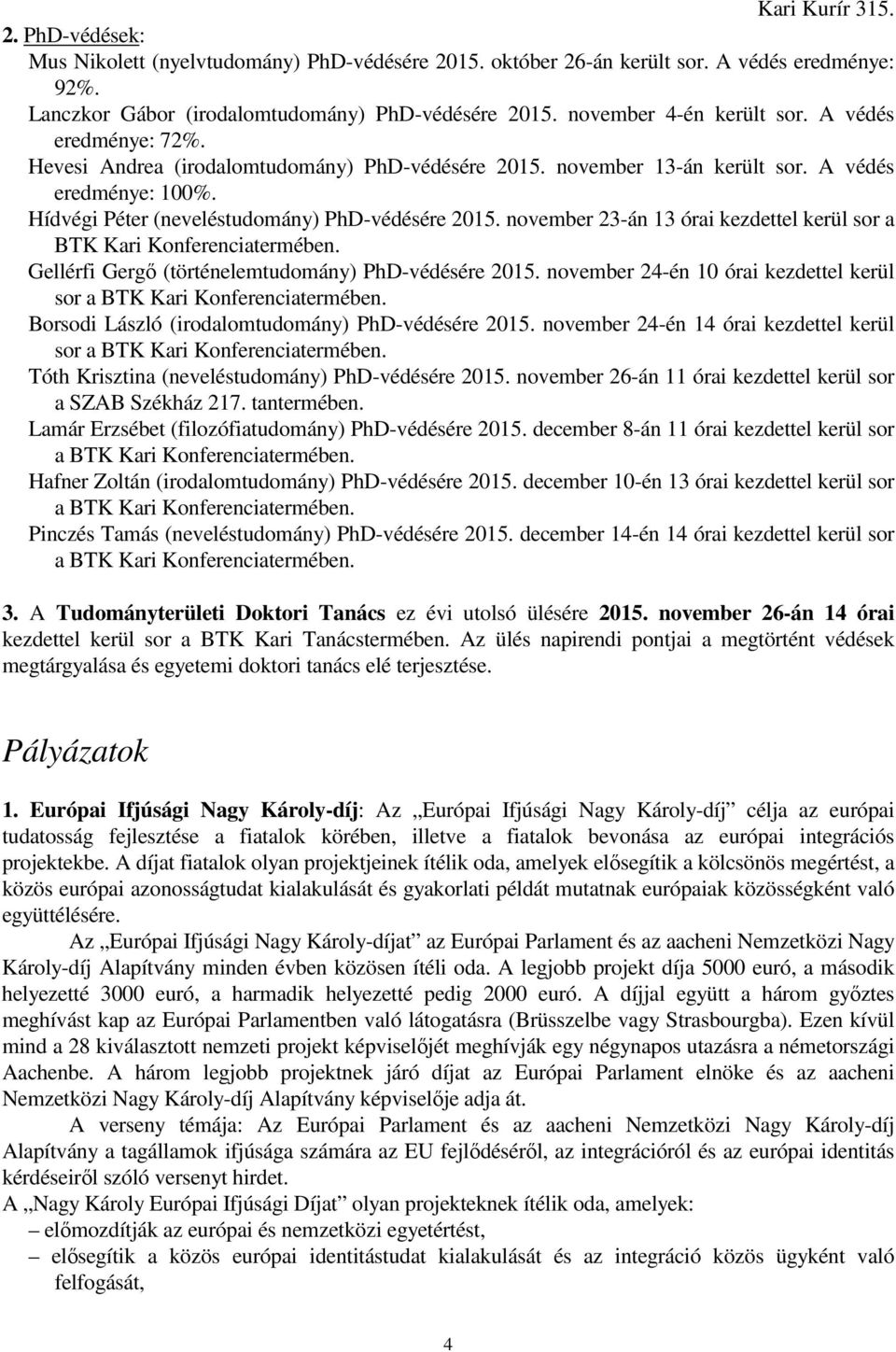 Kari Kurír 315.

2. PhD-védések:

Mus Nikolett (nyelvtudomány) PhD-védésére 2015. október 26-án került sor. A védés eredménye: 92%.

Lanczkor Gábor (irodalomtudomány) PhD-védésére 2015. november 4-én került sor. A védés eredménye: 72%.

Hevesi Andrea (irodalomtudomány) PhD-védésére 2015. november 13-án került sor. A védés eredménye: 100%.

Hídvégi Péter (neveléstudomány) PhD-védésére 2015. november 23-án 13 órai kezdettel kerül sor a BTK Kari Konferenciatermében.

Gellérfi Gergő (történelemtudomány) PhD-védésére 2015. november 24-én 10 órai kezdettel kerül sor a BTK Kari Konferenciatermében.

Borsodi László (irodalomtudomány) PhD-védésére 2015. november 24-én 14 órai kezdettel kerül sor a BTK Kari Konferenciatermében.

Tóth Krisztina (neveléstudomány) PhD-védésére 2015. november 26-án 11 órai kezdettel kerül sor a SZAB Székház 217. tantermében.

Lamár Erzsébet (filozófiatudomány) PhD-védésére 2015. december 8-án 11 órai kezdettel kerül sor a BTK Kari Konferenciatermében.

Hafner Zoltán (irodalomtudomány) PhD-védésére 2015. december 10-én 13 órai kezdettel kerül sor a BTK Kari Konferenciatermében.

Pinczés Tamás (neveléstudomány) PhD-védésére 2015. december 14-én 14 órai kezdettel kerül sor a BTK Kari Konferenciatermében.

3. A Tudományterületi Doktori Tanács ez évi utolsó ülésére 2015. november 26-án 14 órai kezdettel kerül sor a BTK Kari Tanácstermében. Az ülés napirendi pontjai a megtörtént védések megtárgyalása és egyetemi doktori tanács elé terjesztése.

Pályázatok

1. Európai Ifjúsági Nagy Károly-díj: Az „Európai Ifjúsági Nagy Károly-díj” célja az európai tudatosság fejlesztése a fiatalok körében, illetve a fiatalok bevonása az európai integrációs projektekbe. A díjat fiatalok olyan projektjeinek ítélik oda, amelyek elősegítik a kölcsönös megértést, a közös európai azonosságtudat kialakulását és gyakorlati példát mutatnak európaiak közösségként való együttélésére.

Az „Európai Ifjúsági Nagy Károly-díjat” az Európai Parlament és az aacheni Nemzetközi Nagy Károly-díj Alapítvány minden évben közösen ítéli oda. A legjobb projekt díja 5000 euró, a második helyezetté 3000 euró, a harmadik helyezetté pedig 2000 euró. A díjjal együtt a három győztes meghívást kap az Európai Parlamentben való látogatásra (Brüsszelbe vagy Strasbourgba). Ezen kívül mind a 28 kiválasztott nemzeti projekt képviselőjét meghívják egy négynapos utazásra a németországi Aachenbe. A három legjobb projektnek járó díjat az Európai Parlament elnöke és az aacheni Nemzetközi Nagy Károly-díj Alapítvány képviselője adja át.

A verseny témája: Az Európai Parlament és az aacheni Nemzetközi Nagy Károly-díj Alapítvány a tagállamok ifjúsága számára az EU fejlődéséről, az integrációról és az európai identitás kérdéseiről szóló versenyt hirdet.

A „Nagy Károly Európai Ifjúsági Díjat” olyan projekteknek ítélik oda, amelyek:
– előmozdítják az európai és nemzetközi egyetértést,
– elősegítik a közös európai identitástudat kialakulását és az integráció közös ügyként való felfogását,

4